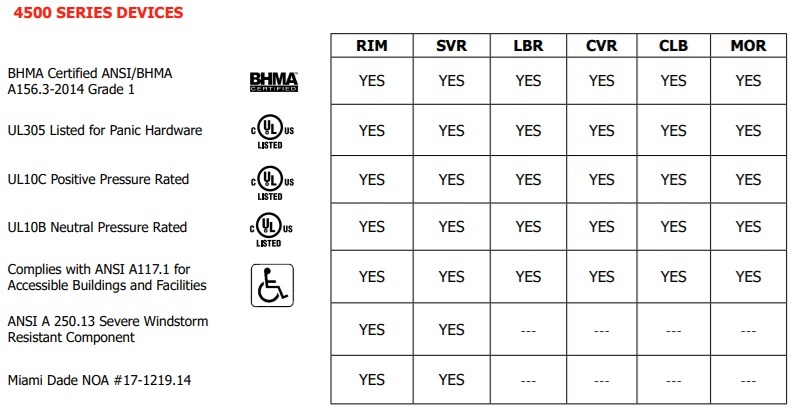 4500 SERIES DEVICES

| | | RIM | SVR | LBR | CVR | CLB | MOR |
|---|---|---|---|---|---|---|---|
| BHMA Certified ANSI/BHMA A156.3-2014 Grade 1 | BHMA CERTIFIED | YES | YES | YES | YES | YES | YES |
| UL305 Listed for Panic Hardware | c UL us LISTED | YES | YES | YES | YES | YES | YES |
| UL10C Positive Pressure Rated | c UL us LISTED | YES | YES | YES | YES | YES | YES |
| UL10B Neutral Pressure Rated | c UL us LISTED | YES | YES | YES | YES | YES | YES |
| Complies with ANSI A117.1 for Accessible Buildings and Facilities | | YES | YES | YES | YES | YES | YES |
| ANSI A 250.13 Severe Windstorm Resistant Component | | YES | YES | --- | --- | --- | --- |
| Miami Dade NOA #17-1219.14 | | YES | YES | --- | --- | --- | --- |